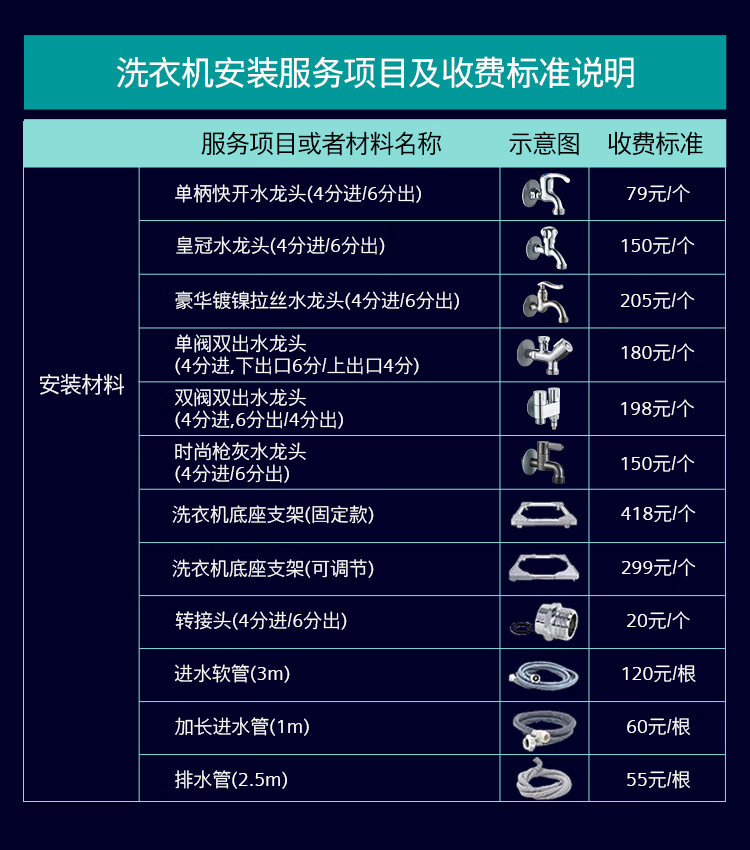 洗衣机安装服务项目及收费标准说明

| | 服务项目或者材料名称 | 示意图 | 收费标准 |
|---|---|---|---|
| 安装材料 | 单柄快开水龙头(4分进/6分出) | | 79元/个 |
| | 皇冠水龙头(4分进/6分出) | | 150元/个 |
| | 豪华镀镍拉丝水龙头(4分进/6分出) | | 205元/个 |
| | 单阀双出水龙头 (4分进,下出口6分/上出口4分) | | 180元/个 |
| | 双阀双出水龙头 (4分进,6分出/4分出) | | 198元/个 |
| | 时尚枪灰水龙头 (4分进/6分出) | | 150元/个 |
| | 洗衣机底座支架(固定款) | | 418元/个 |
| | 洗衣机底座支架(可调节) | | 299元/个 |
| | 转接头(4分进/6分出) | | 20元/个 |
| | 进水软管(3m) | | 120元/根 |
| | 加长进水管(1m) | | 60元/根 |
| | 排水管(2.5m) | | 55元/根 |